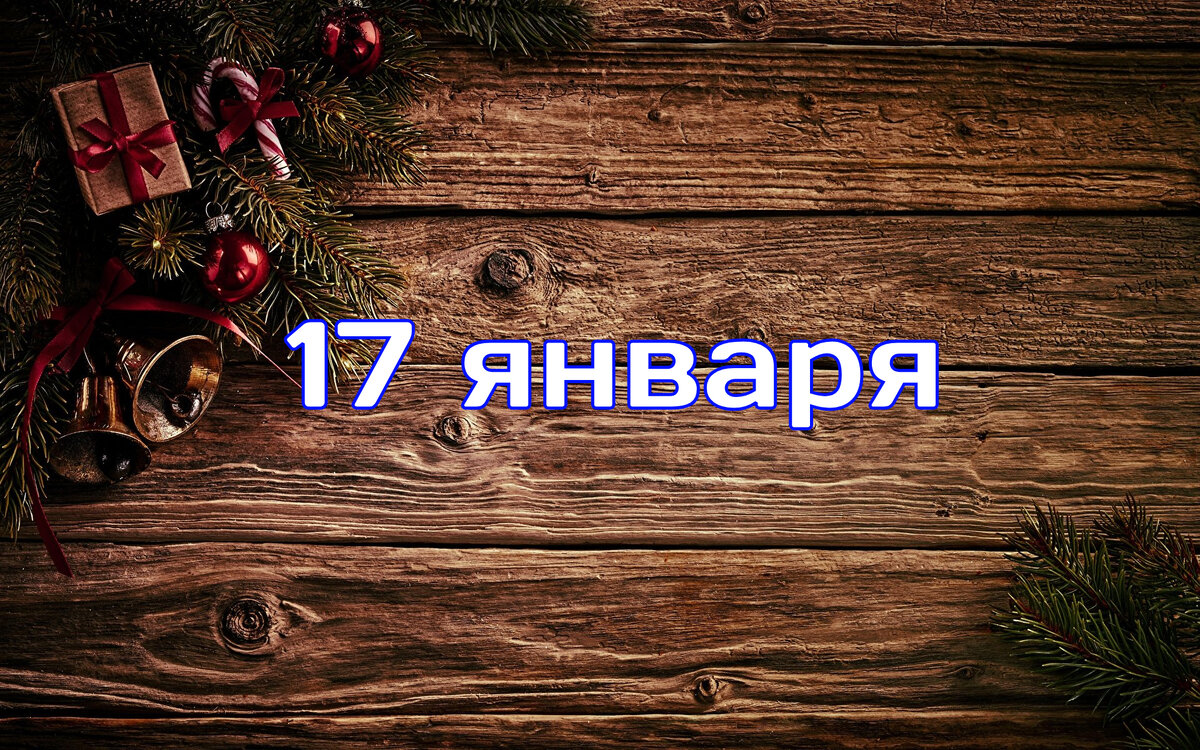 17 января